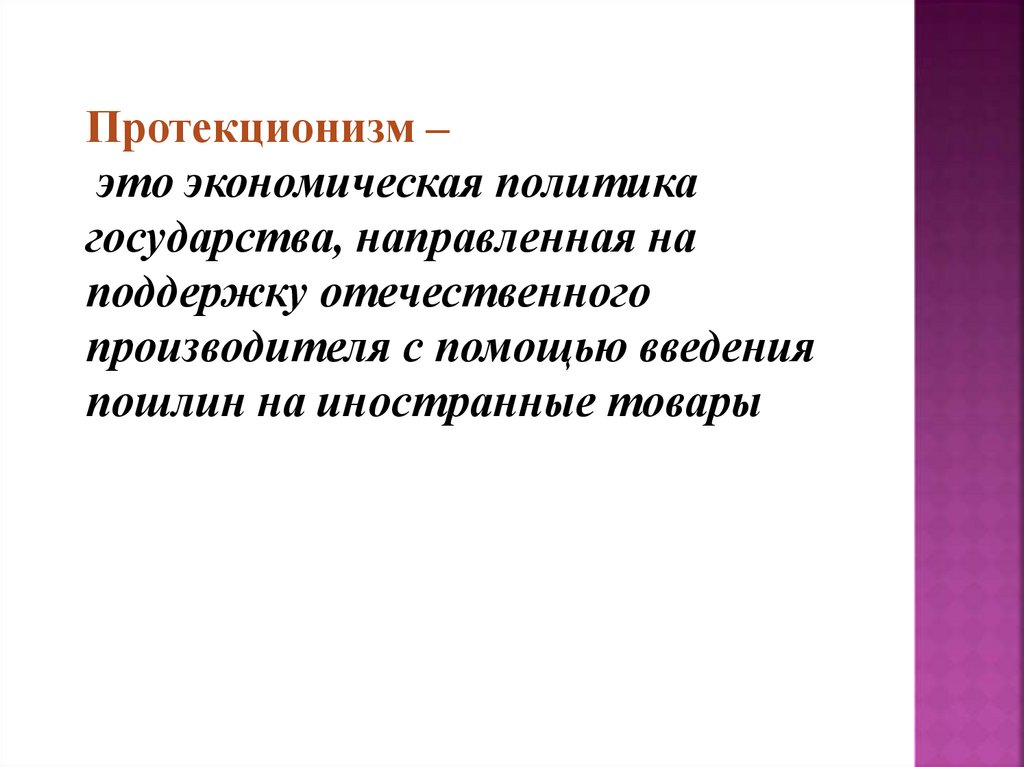 Протекционизм –

это экономическая политика государства, направленная на поддержку отечественного производителя с помощью введения пошлин на иностранные товары